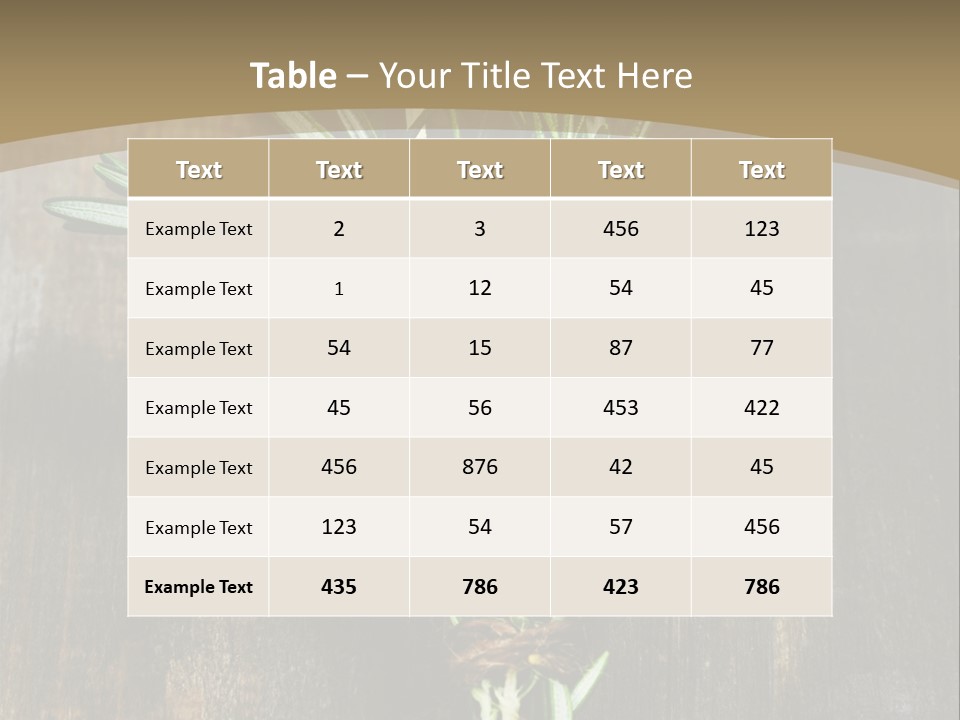 Table – Your Title Text Here

| Text | Text | Text | Text | Text |
|---|---|---|---|---|
| Example Text | 2 | 3 | 456 | 123 |
| Example Text | 1 | 12 | 54 | 45 |
| Example Text | 54 | 15 | 87 | 77 |
| Example Text | 45 | 56 | 453 | 422 |
| Example Text | 456 | 876 | 42 | 45 |
| Example Text | 123 | 54 | 57 | 456 |
| Example Text | 435 | 786 | 423 | 786 |